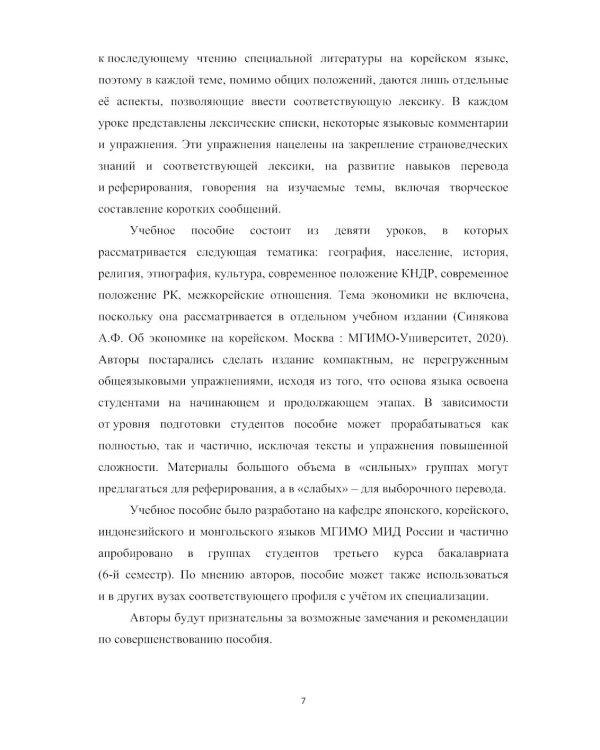 к последующему чтению специальной литературы на корейском языке, поэтому в каждой теме, помимо общих положений, даются лишь отдельные её аспекты, позволяющие ввести соответствующую лексику. В каждом уроке представлены лексические списки, некоторые языковые комментарии и упражнения. Эти упражнения нацелены на закрепление страноведческих знаний и соответствующей лексики, на развитие навыков перевода и реферирования, говорения на изучаемые темы, включая творческое составление коротких сообщений.

Учебное пособие состоит из девяти уроков, в которых рассматривается следующая тематика: география, население, история, религия, этнография, культура, современное положение КНДР, современное положение РК, межкорейские отношения. Тема экономики не включена, поскольку она рассматривается в отдельном учебном издании (Синякова А.Ф. Об экономике на корейском. Москва : МГИМО-Университет, 2020). Авторы постарались сделать издание компактным, не перегруженным общеязыковыми упражнениями, исходя из того, что основа языка освоена студентами на начинающем и продолжающем этапах. В зависимости от уровня подготовки студентов пособие может прорабатываться как полностью, так и частично, исключая тексты и упражнения повышенной сложности. Материалы большого объема в «сильных» группах могут предлагаться для реферирования, а в «слабых» – для выборочного перевода.

Учебное пособие было разработано на кафедре японского, корейского, индонезийского и монгольского языков МГИМО МИД России и частично апробировано в группах студентов третьего курса бакалавриата (6-й семестр). По мнению авторов, пособие может также использоваться и в других вузах соответствующего профиля с учётом их специализации.

Авторы будут признательны за возможные замечания и рекомендации по совершенствованию пособия.

7